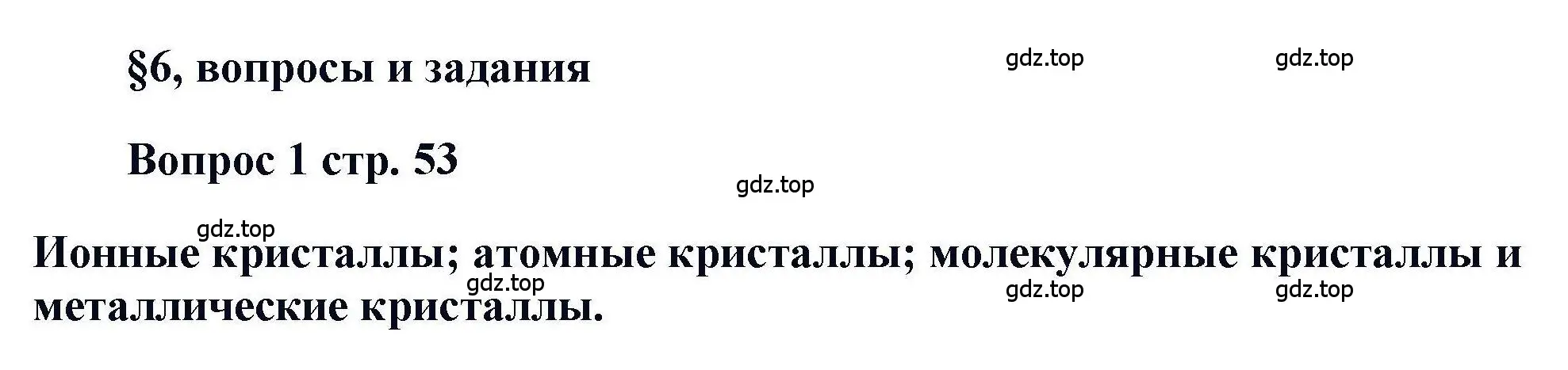 §6, вопросы и задания

gdz.top gdz.top

Вопрос 1 стр. 53

gdz.top

gdz.top

Ионные кристаллы; атомные кристаллы; молекулярные кристаллы и металлические кристаллы.

gdz.top gdz.top gdz.top